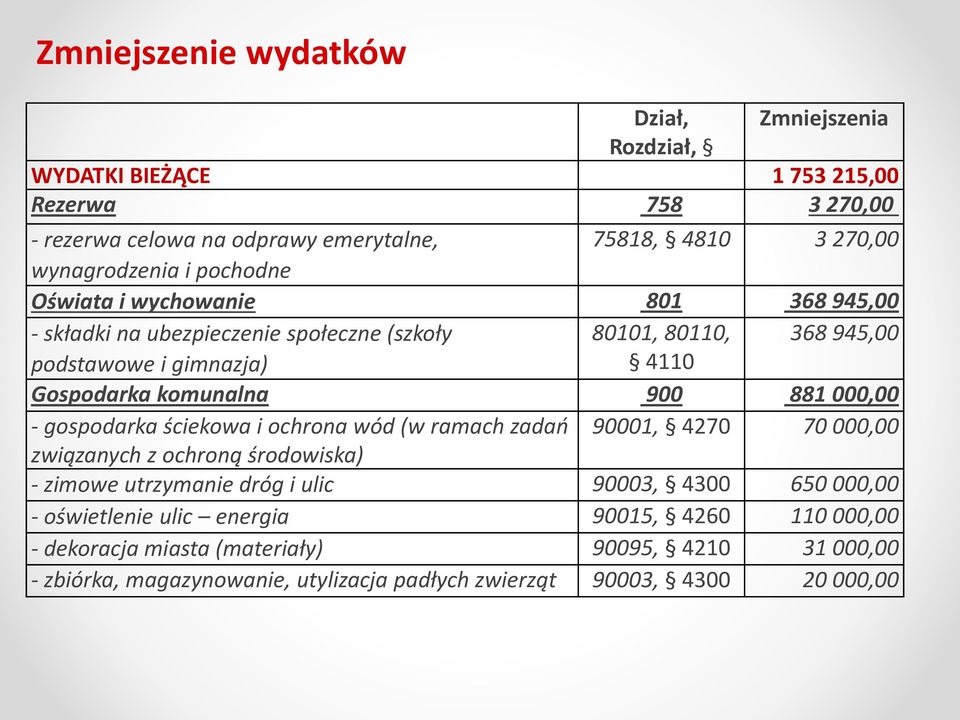 Zmniejszenie wydatków

| | Dział, Rozdział, § | Zmniejszenia |
|---|---|---|
| WYDATKI BIEŻĄCE | | 1 753 215,00 |
| Rezerwa | 758 | 3 270,00 |
| - rezerwa celowa na odprawy emerytalne, wynagrodzenia i pochodne | 75818, § 4810 | 3 270,00 |
| Oświata i wychowanie | 801 | 368 945,00 |
| - składki na ubezpieczenie społeczne (szkoły podstawowe i gimnazja) | 80101, 80110, § 4110 | 368 945,00 |
| Gospodarka komunalna | 900 | 881 000,00 |
| - gospodarka ściekowa i ochrona wód (w ramach zadań związanych z ochroną środowiska) | 90001, § 4270 | 70 000,00 |
| - zimowe utrzymanie dróg i ulic | 90003, § 4300 | 650 000,00 |
| - oświetlenie ulic – energia | 90015, § 4260 | 110 000,00 |
| - dekoracja miasta (materiały) | 90095, § 4210 | 31 000,00 |
| - zbiórka, magazynowanie, utylizacja padłych zwierząt | 90003, § 4300 | 20 000,00 |